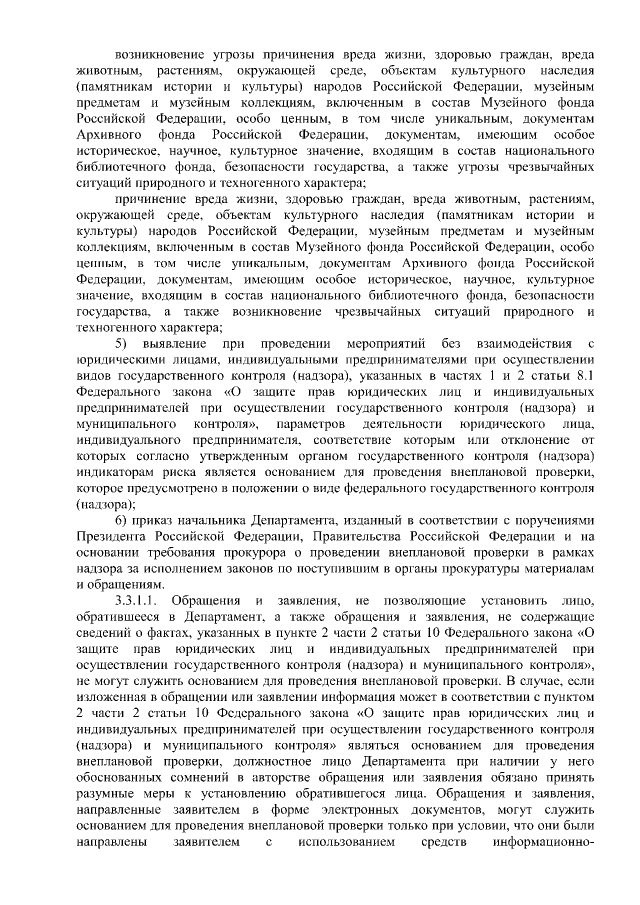 возникновение угрозы причинения вреда жизни, здоровью граждан, вреда животным, растениям, окружающей среде, объектам культурного наследия (памятникам истории и культуры) народов Российской Федерации, музейным предметам и музейным коллекциям, включенным в состав Музейного фонда Российской Федерации, особо ценным, в том числе уникальным, документам Архивного фонда Российской Федерации, документам, имеющим особое историческое, научное, культурное значение, входящим в состав национального библиотечного фонда, безопасности государства, а также угрозы чрезвычайных ситуаций природного и техногенного характера;

причинение вреда жизни, здоровью граждан, вреда животным, растениям, окружающей среде, объектам культурного наследия (памятникам истории и культуры) народов Российской Федерации, музейным предметам и музейным коллекциям, включенным в состав Музейного фонда Российской Федерации, особо ценным, в том числе уникальным, документам Архивного фонда Российской Федерации, документам, имеющим особое историческое, научное, культурное значение, входящим в состав национального библиотечного фонда, безопасности государства, а также возникновение чрезвычайных ситуаций природного и техногенного характера;

5) выявление при проведении мероприятий без взаимодействия с юридическими лицами, индивидуальными предпринимателями при осуществлении видов государственного контроля (надзора), указанных в частях 1 и 2 статьи 8.1 Федерального закона «О защите прав юридических лиц и индивидуальных предпринимателей при осуществлении государственного контроля (надзора) и муниципального контроля», параметров деятельности юридического лица, индивидуального предпринимателя, соответствие которым или отклонение от которых согласно утвержденным органом государственного контроля (надзора) индикаторам риска является основанием для проведения внеплановой проверки, которое предусмотрено в положении о виде федерального государственного контроля (надзора);

6) приказ начальника Департамента, изданный в соответствии с поручениями Президента Российской Федерации, Правительства Российской Федерации и на основании требования прокурора о проведении внеплановой проверки в рамках надзора за исполнением законов по поступившим в органы прокуратуры материалам и обращениям.

3.3.1.1. Обращения и заявления, не позволяющие установить лицо, обратившееся в Департамент, а также обращения и заявления, не содержащие сведений о фактах, указанных в пункте 2 части 2 статьи 10 Федерального закона «О защите прав юридических лиц и индивидуальных предпринимателей при осуществлении государственного контроля (надзора) и муниципального контроля», не могут служить основанием для проведения внеплановой проверки. В случае, если изложенная в обращении или заявлении информация может в соответствии с пунктом 2 части 2 статьи 10 Федерального закона «О защите прав юридических лиц и индивидуальных предпринимателей при осуществлении государственного контроля (надзора) и муниципального контроля» являться основанием для проведения внеплановой проверки, должностное лицо Департамента при наличии у него обоснованных сомнений в авторстве обращения или заявления обязано принять разумные меры к установлению обратившегося лица. Обращения и заявления, направленные заявителем в форме электронных документов, могут служить основанием для проведения внеплановой проверки только при условии, что они были направлены заявителем с использованием средств информационно-